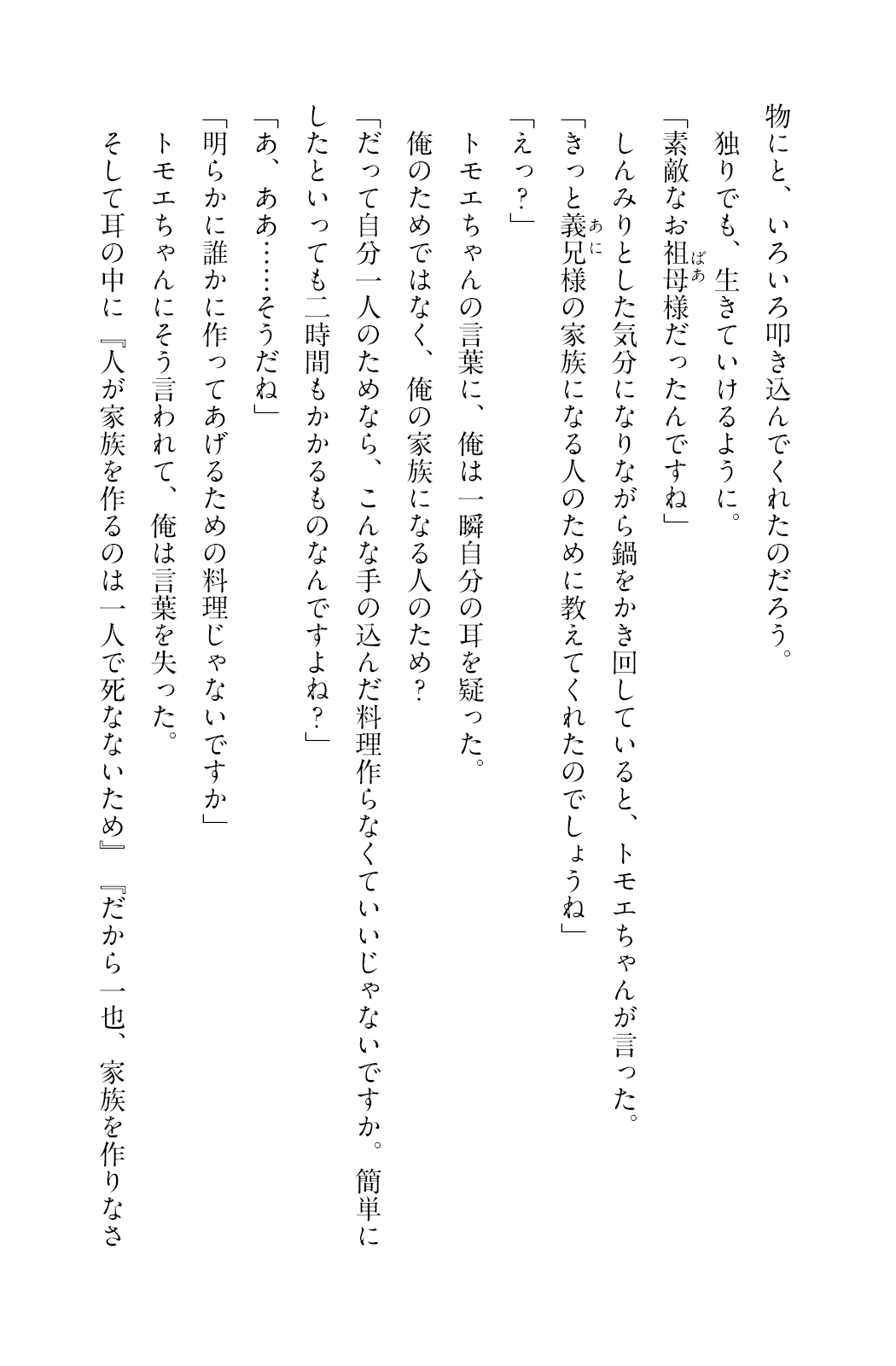 物にと、いろいろ叩き込んでくれたのだろう。
独りでも、生きていけるように。
「素敵なお祖母様だったんですね」
しんみりとした気分になりながら鍋をかき回していると、トモエちゃんが言った。
「きっと義兄様の家族になる人のために教えてくれたのでしょうね」
「えっ？」
トモエちゃんの言葉に、俺は一瞬自分の耳を疑った。
俺のためではなく、俺の家族になる人のため？
「だって自分一人のためなら、こんな手の込んだ料理作らなくていいじゃないですか。簡単にしたといっても二時間もかかるものなんですよね？」
「あ、ああ……そうだね」
「明らかに誰かに作ってあげるための料理じゃないですか」
トモエちゃんにそう言われて、俺は言葉を失った。
そして耳の中に『人が家族を作るのは一人で死なないため』『だから一也、家族を作りなさ